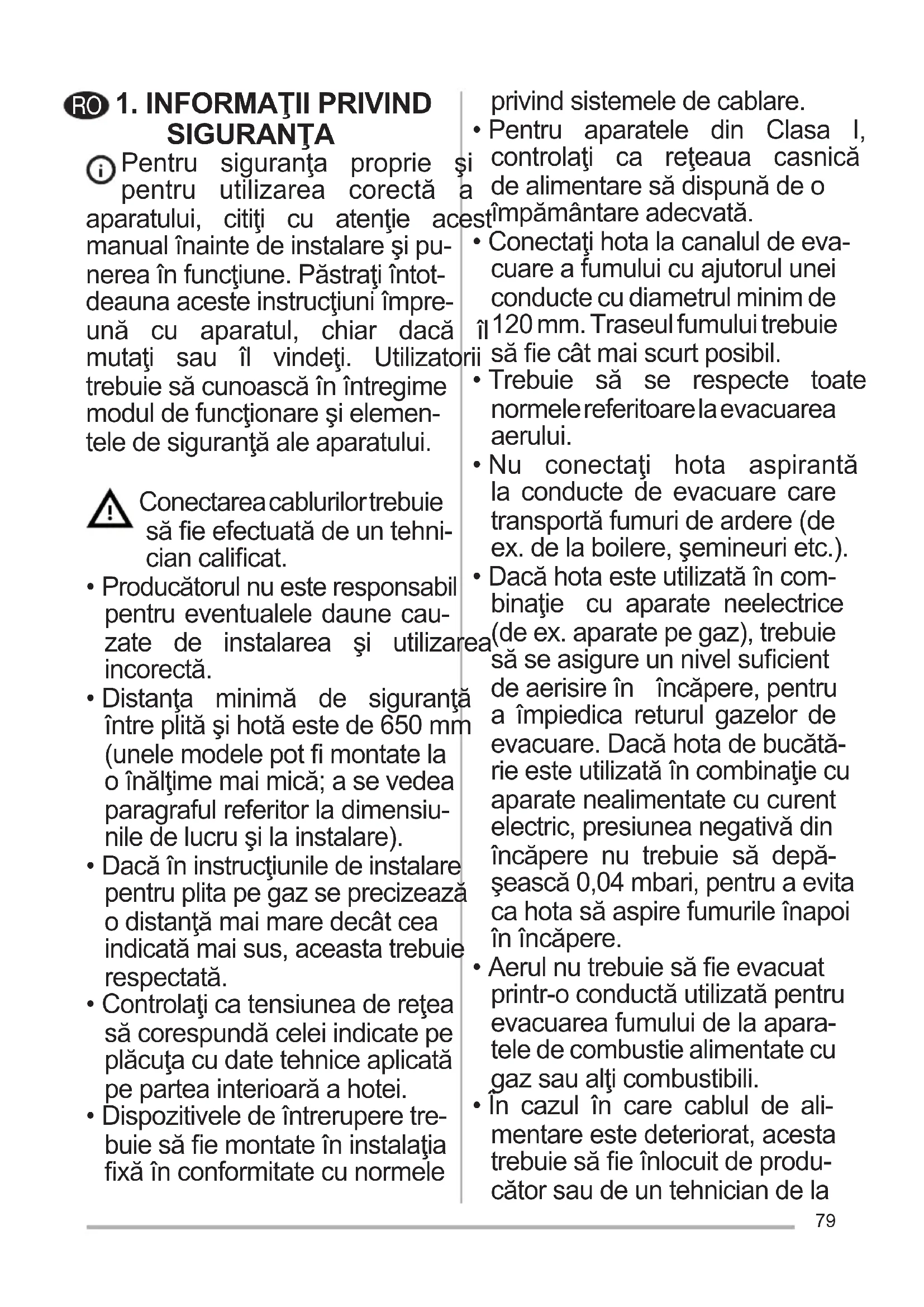 RO 1. INFORMAŢII PRIVIND SIGURANŢA

Pentru siguranţa proprie şi pentru utilizarea corectă a aparatului, citiţi cu atenţie acest manual înainte de instalare şi punerea în funcţiune. Păstraţi întotdeauna aceste instrucţiuni împreună cu aparatul, chiar dacă îl mutaţi sau îl vindeţi. Utilizatorii trebuie să cunoască în întregime modul de funcţionare şi elementele de siguranţă ale aparatului.

Conectarea cablurilor trebuie să fie efectuată de un tehnician calificat.

• Producătorul nu este responsabil pentru eventualele daune cauzate de instalarea şi utilizarea incorectă.
• Distanţa minimă de siguranţă între plită şi hotă este de 650 mm (unele modele pot fi montate la o înălţime mai mică; a se vedea paragraful referitor la dimensiunile de lucru şi la instalare).
• Dacă în instrucţiunile de instalare pentru plita pe gaz se precizează o distanţă mai mare decât cea indicată mai sus, aceasta trebuie respectată.
• Controlaţi ca tensiunea de reţea să corespundă celei indicate pe plăcuţa cu date tehnice aplicată pe partea interioară a hotei.
• Dispozitivele de întrerupere trebuie să fie montate în instalaţia fixă în conformitate cu normele privind sistemele de cablare.
• Pentru aparatele din Clasa I, controlaţi ca reţeaua casnică de alimentare să dispună de o împământare adecvată.
• Conectaţi hota la canalul de evacuare a fumului cu ajutorul unei conducte cu diametrul minim de 120 mm. Traseul fumului trebuie să fie cât mai scurt posibil.
• Trebuie să se respecte toate normele referitoare la evacuarea aerului.
• Nu conectaţi hota aspirantă la conducte de evacuare care transportă fumuri de ardere (de ex. de la boilere, şemineuri etc.).
• Dacă hota este utilizată în combinaţie cu aparate neelectrice (de ex. aparate pe gaz), trebuie să se asigure un nivel suficient de aerisire în încăpere, pentru a împiedica returul gazelor de evacuare. Dacă hota de bucătărie este utilizată în combinaţie cu aparate nealimentate cu curent electric, presiunea negativă din încăpere nu trebuie să depăşească 0,04 mbari, pentru a evita ca hota să aspire fumurile înapoi în încăpere.
• Aerul nu trebuie să fie evacuat printr-o conductă utilizată pentru evacuarea fumului de la aparatele de combustie alimentate cu gaz sau alţi combustibili.
• În cazul în care cablul de alimentare este deteriorat, acesta trebuie să fie înlocuit de producător sau de un tehnician de la

79